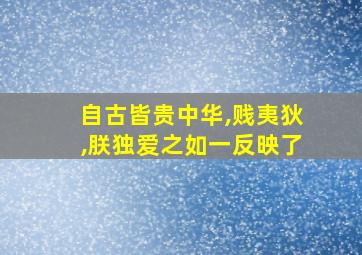 自古皆贵中华,贱夷狄,朕独爱之如一反映了